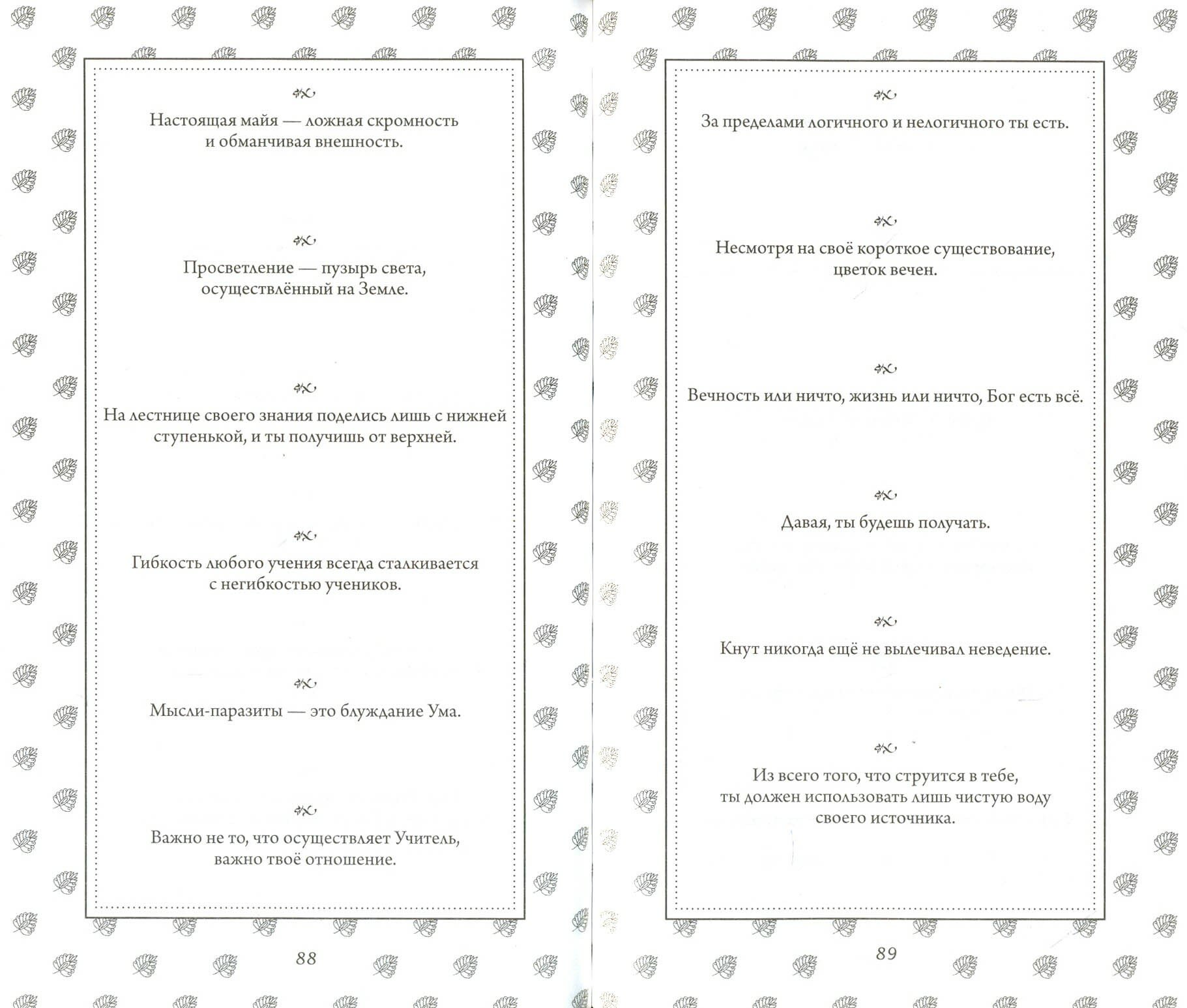 Настоящая майя — ложная скромность и обманчивая внешность.

Просветление — пузырь света, осуществлённый на Земле.

На лестнице своего знания поделись лишь с нижней ступенькой, и ты получишь от верхней.

Гибкость любого учения всегда сталкивается с негибкостью учеников.

Мысли-паразиты — это блуждание Ума.

Важно не то, что осуществляет Учитель, важно твоё отношение.

88

За пределами логичного и нелогичного ты есть.

Несмотря на своё короткое существование, цветок вечен.

Вечность или ничто, жизнь или ничто, Бог есть всё.

Давая, ты будешь получать.

Кнут никогда ещё не вылечивал неведение.

Из всего того, что струится в тебе, ты должен использовать лишь чистую воду своего источника.

89